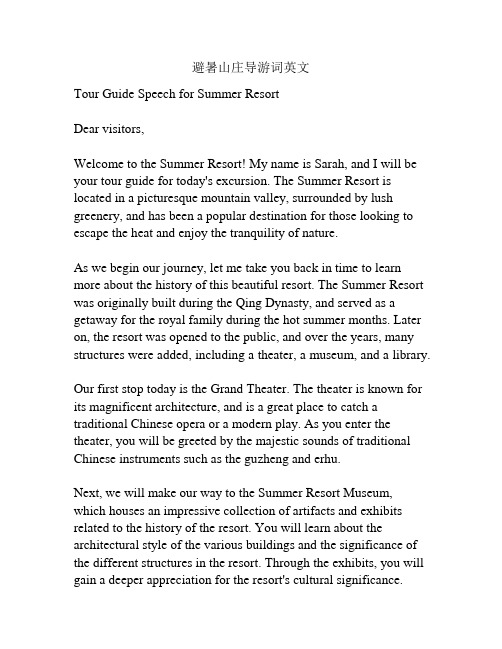 避暑山庄导游词英文

Tour Guide Speech for Summer Resort

Dear visitors,

Welcome to the Summer Resort! My name is Sarah, and I will be your tour guide for today's excursion. The Summer Resort is located in a picturesque mountain valley, surrounded by lush greenery, and has been a popular destination for those looking to escape the heat and enjoy the tranquility of nature.

As we begin our journey, let me take you back in time to learn more about the history of this beautiful resort. The Summer Resort was originally built during the Qing Dynasty, and served as a getaway for the royal family during the hot summer months. Later on, the resort was opened to the public, and over the years, many structures were added, including a theater, a museum, and a library.

Our first stop today is the Grand Theater. The theater is known for its magnificent architecture, and is a great place to catch a traditional Chinese opera or a modern play. As you enter the theater, you will be greeted by the majestic sounds of traditional Chinese instruments such as the guzheng and erhu.

Next, we will make our way to the Summer Resort Museum, which houses an impressive collection of artifacts and exhibits related to the history of the resort. You will learn about the architectural style of the various buildings and the significance of the different structures in the resort. Through the exhibits, you will gain a deeper appreciation for the resort's cultural significance.